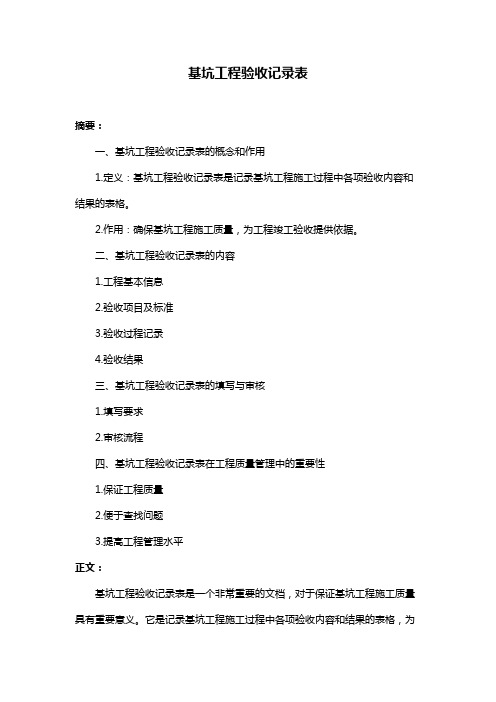 基坑工程验收记录表

摘要：

一、基坑工程验收记录表的概念和作用

1.定义：基坑工程验收记录表是记录基坑工程施工过程中各项验收内容和结果的表格。

2.作用：确保基坑工程施工质量，为工程竣工验收提供依据。

二、基坑工程验收记录表的内容

1.工程基本信息

2.验收项目及标准

3.验收过程记录

4.验收结果

三、基坑工程验收记录表的填写与审核

1.填写要求

2.审核流程

四、基坑工程验收记录表在工程质量管理中的重要性

1.保证工程质量

2.便于查找问题

3.提高工程管理水平

正文：

基坑工程验收记录表是一个非常重要的文档，对于保证基坑工程施工质量具有重要意义。它是记录基坑工程施工过程中各项验收内容和结果的表格，为